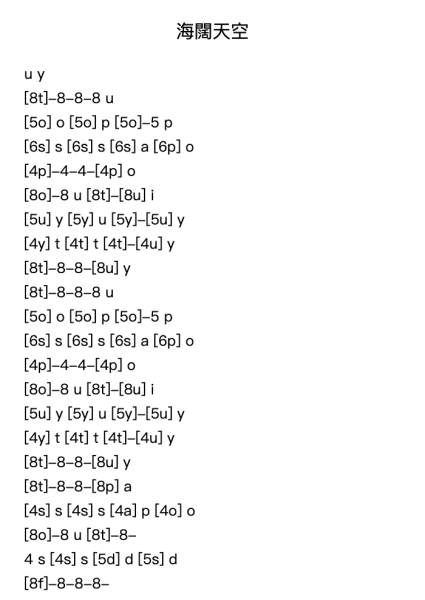 海闊天空

u y
[8t]–8–8–8 u
[5o] o [5o] p [5o]–5 p
[6s] s [6s] s [6s] a [6p] o
[4p]–4–4–[4p] o
[8o]–8 u [8t]–[8u] i
[5u] y [5y] u [5y]–[5u] y
[4y] t [4t] t [4t]–[4u] y
[8t]–8–8–[8u] y
[8t]–8–8–8 u
[5o] o [5o] p [5o]–5 p
[6s] s [6s] s [6s] a [6p] o
[4p]–4–4–[4p] o
[8o]–8 u [8t]–[8u] i
[5u] y [5y] u [5y]–[5u] y
[4y] t [4t] t [4t]–[4u] y
[8t]–8–8–[8u] y
[8t]–8–8–[8p] a
[4s] s [4s] s [4a] p [4o] o
[8o]–8 u [8t]–8–
4 s [4s] s [5d] d [5s] d
[8f]–8–8–8–